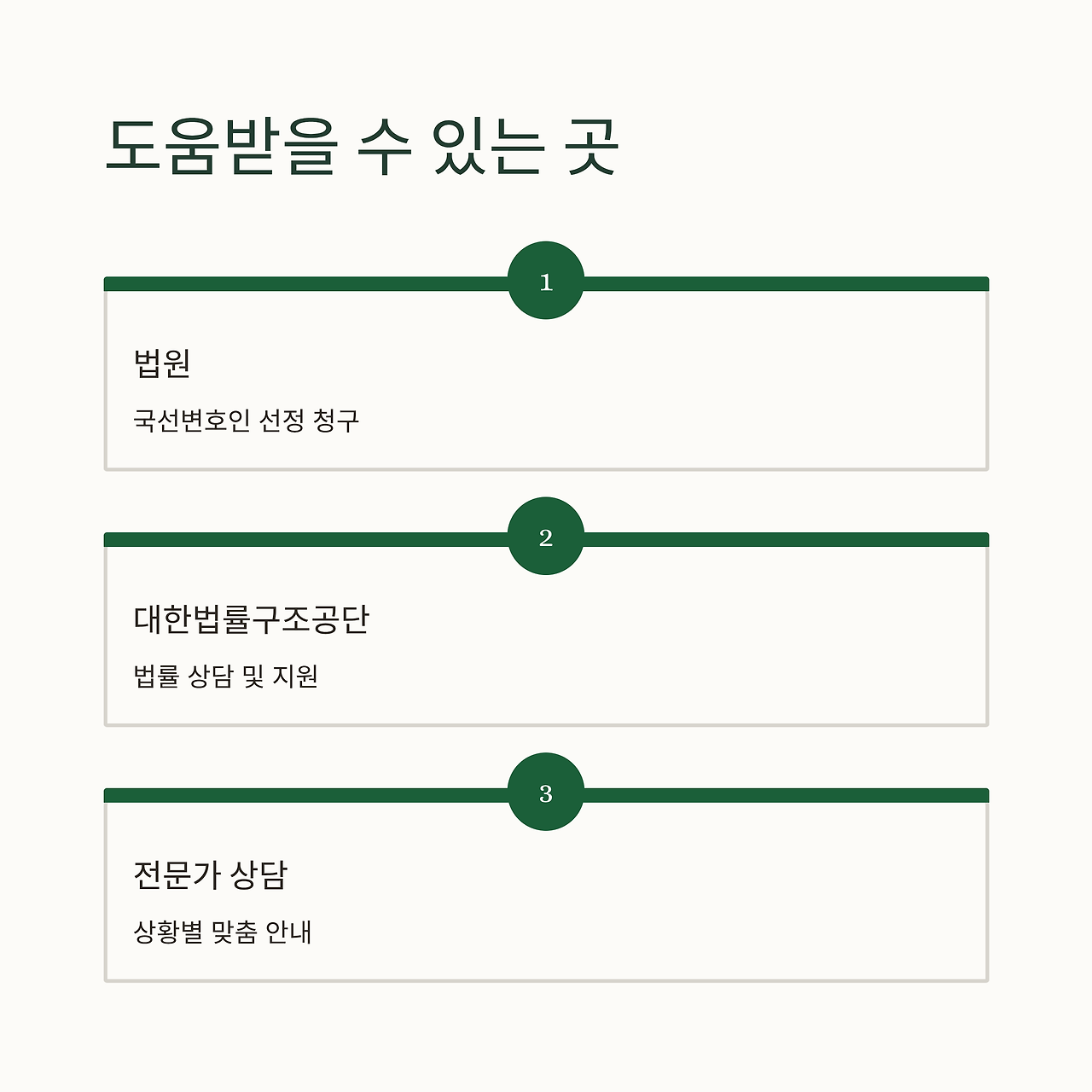 도움받을 수 있는 곳

1

법원

국선변호인 선정 청구

2

대한법률구조공단

법률 상담 및 지원

3

전문가 상담

상황별 맞춤 안내